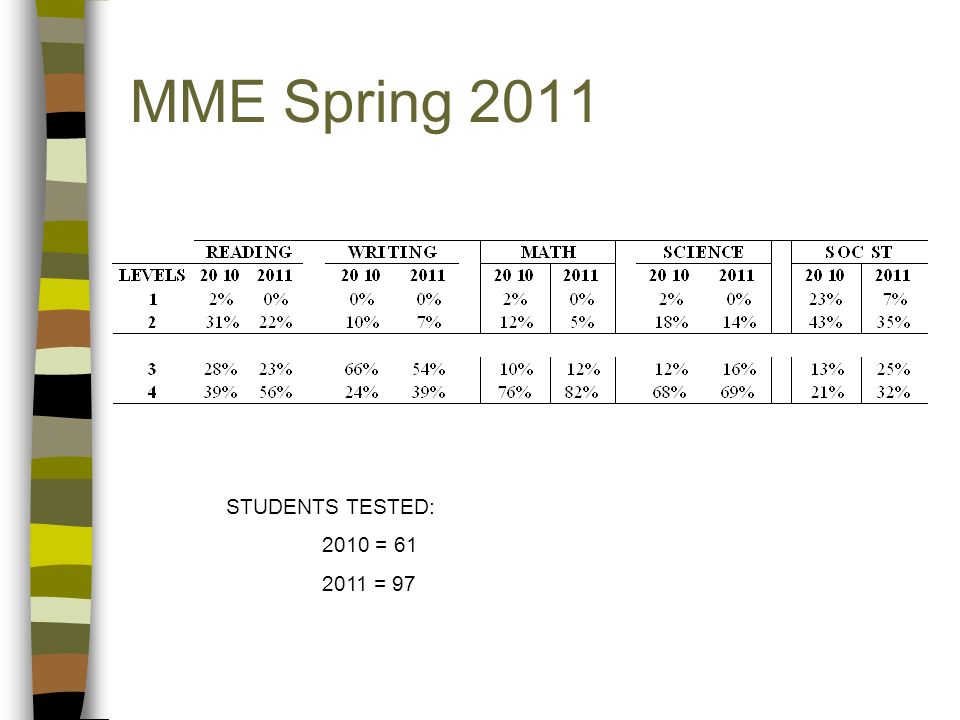 MME Spring 2011

| | READING | | WRITING | | MATH | | SCIENCE | | SOC ST | |
|---|---|---|---|---|---|---|---|---|---|---|
| LEVELS | 20 10 | 2011 | 20 10 | 2011 | 20 10 | 2011 | 20 10 | 2011 | 20 10 | 2011 |
| 1 | 2% | 0% | 0% | 0% | 2% | 0% | 2% | 0% | 23% | 7% |
| 2 | 31% | 22% | 10% | 7% | 12% | 5% | 18% | 14% | 43% | 35% |
| 3 | 28% | 23% | 66% | 54% | 10% | 12% | 12% | 16% | 13% | 25% |
| 4 | 39% | 56% | 24% | 39% | 76% | 82% | 68% | 69% | 21% | 32% |

STUDENTS TESTED:

2010 = 61

2011 = 97